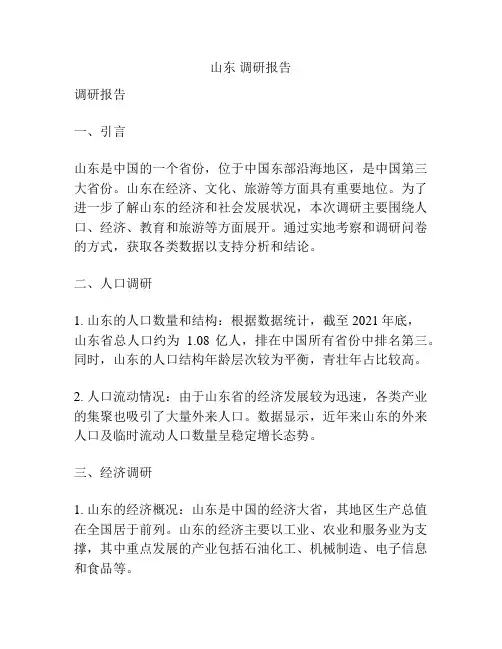 山东 调研报告

调研报告

一、引言

山东是中国的一个省份，位于中国东部沿海地区，是中国第三大省份。山东在经济、文化、旅游等方面具有重要地位。为了进一步了解山东的经济和社会发展状况，本次调研主要围绕人口、经济、教育和旅游等方面展开。通过实地考察和调研问卷的方式，获取各类数据以支持分析和结论。

二、人口调研

1. 山东的人口数量和结构：根据数据统计，截至 2021 年底，山东省总人口约为 1.08 亿人，排在中国所有省份中排名第三。同时，山东的人口结构年龄层次较为平衡，青壮年占比较高。

2. 人口流动情况：由于山东省的经济发展较为迅速，各类产业的集聚也吸引了大量外来人口。数据显示，近年来山东的外来人口及临时流动人口数量呈稳定增长态势。

三、经济调研

1. 山东的经济概况：山东是中国的经济大省，其地区生产总值在全国居于前列。山东的经济主要以工业、农业和服务业为支撑，其中重点发展的产业包括石油化工、机械制造、电子信息和食品等。